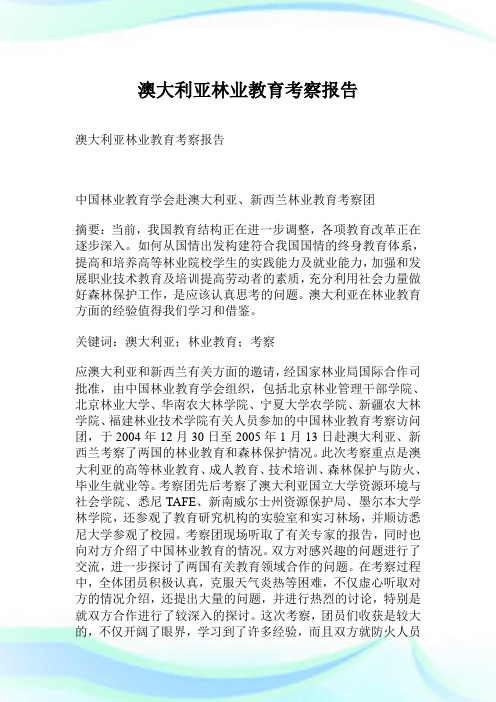 澳大利亚林业教育考察报告

澳大利亚林业教育考察报告

中国林业教育学会赴澳大利亚、新西兰林业教育考察团

摘要：当前，我国教育结构正在进一步调整，各项教育改革正在逐步深入。如何从国情出发构建符合我国国情的终身教育体系，提高和培养高等林业院校学生的实践能力及就业能力，加强和发展职业技术教育及培训提高劳动者的素质，充分利用社会力量做好森林保护工作，是应该认真思考的问题。澳大利亚在林业教育方面的经验值得我们学习和借鉴。

关键词：澳大利亚；林业教育；考察

应澳大利亚和新西兰有关方面的邀请，经国家林业局国际合作司批准，由中国林业教育学会组织，包括北京林业管理干部学院、北京林业大学、华南农大林学院、宁夏大学农学院、新疆农大林学院、福建林业技术学院有关人员参加的中国林业教育考察访问团，于 2004 年 12 月 30 日至 2005 年 1 月 13 日赴澳大利亚、新西兰考察了两国的林业教育和森林保护情况。此次考察重点是澳大利亚的高等林业教育、成人教育、技术培训、森林保护与防火、毕业生就业等。考察团先后考察了澳大利亚国立大学资源环境与社会学院、悉尼 TAFE、新南威尔士州资源保护局、墨尔本大学林学院，还参观了教育研究机构的实验室和实习林场，并顺访悉尼大学参观了校园。考察团现场听取了有关专家的报告，同时也向对方介绍了中国林业教育的情况。双方对感兴趣的问题进行了交流，进一步探讨了两国有关教育领域合作的问题。在考察过程中，全体团员积极认真，克服天气炎热等困难，不仅虚心听取对方的情况介绍，还提出大量的问题，并进行热烈的讨论，特别是就双方合作进行了较深入的探讨。这次考察，团员们收获是较大的，不仅开阔了眼界，学习到了许多经验，而且双方就防火人员